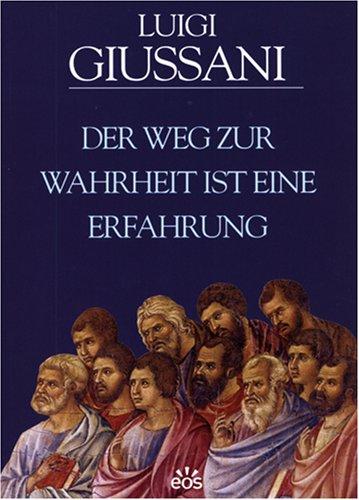 LUIGI
GIUSSANI

DER WEG ZUR
WAHRHEIT IST EINE
ERFAHRUNG

eos